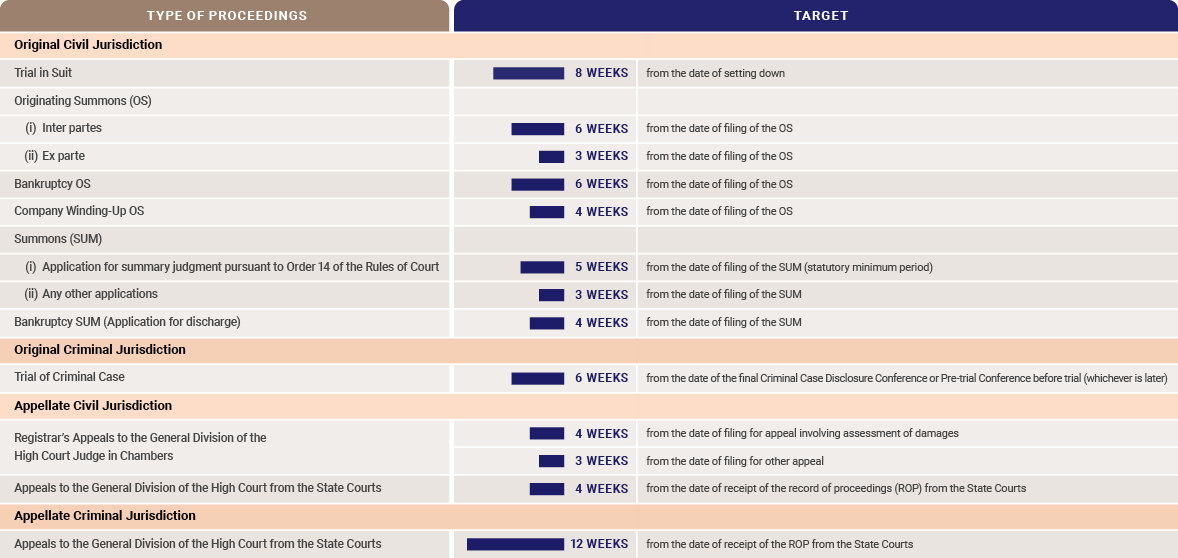 | TYPE OF PROCEEDINGS | TARGET | |
|---|---|---|
| **Original Civil Jurisdiction** | | |
| Trial in Suit | 8 WEEKS | from the date of setting down |
| Originating Summons (OS) | | |
| (i) Inter partes | 6 WEEKS | from the date of filing of the OS |
| (ii) Ex parte | 3 WEEKS | from the date of filing of the OS |
| Bankruptcy OS | 6 WEEKS | from the date of filing of the OS |
| Company Winding-Up OS | 4 WEEKS | from the date of filing of the OS |
| Summons (SUM) | | |
| (i) Application for summary judgment pursuant to Order 14 of the Rules of Court | 5 WEEKS | from the date of filing of the SUM (statutory minimum period) |
| (ii) Any other applications | 3 WEEKS | from the date of filing of the SUM |
| Bankruptcy SUM (Application for discharge) | 4 WEEKS | from the date of filing of the SUM |
| **Original Criminal Jurisdiction** | | |
| Trial of Criminal Case | 6 WEEKS | from the date of the final Criminal Case Disclosure Conference or Pre-trial Conference before trial (whichever is later) |
| **Appellate Civil Jurisdiction** | | |
| Registrar's Appeals to the General Division of the High Court Judge in Chambers | 4 WEEKS | from the date of filing for appeal involving assessment of damages |
| | 3 WEEKS | from the date of filing for other appeal |
| Appeals to the General Division of the High Court from the State Courts | 4 WEEKS | from the date of receipt of the record of proceedings (ROP) from the State Courts |
| **Appellate Criminal Jurisdiction** | | |
| Appeals to the General Division of the High Court from the State Courts | 12 WEEKS | from the date of receipt of the ROP from the State Courts |